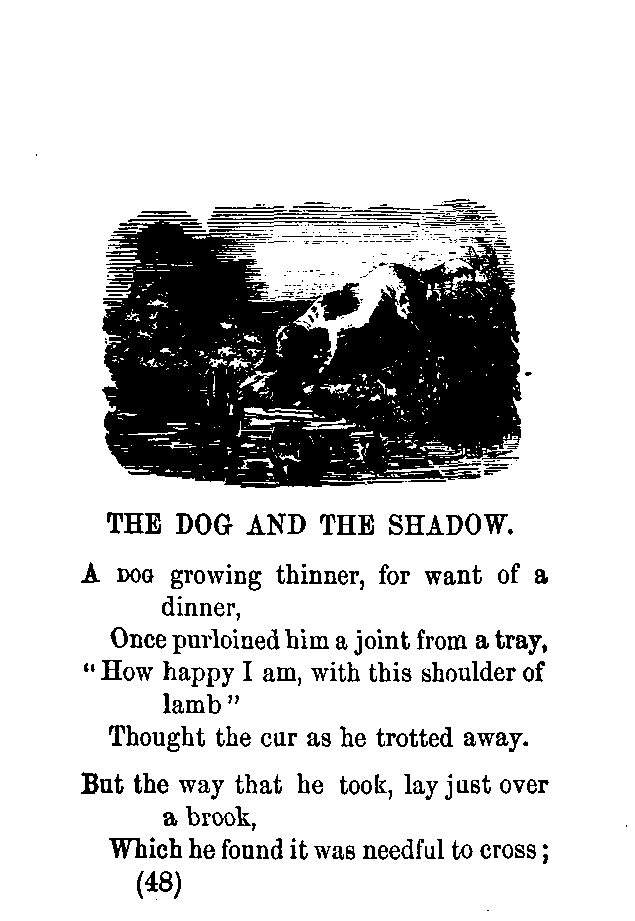 THE DOG AND THE SHADOW.

A DOG growing thinner, for want of a dinner,
Once purloined him a joint from a tray,
"How happy I am, with this shoulder of lamb"
Thought the cur as he trotted away.

But the way that he took, lay just over a brook,
Which he found it was needful to cross;
(48)